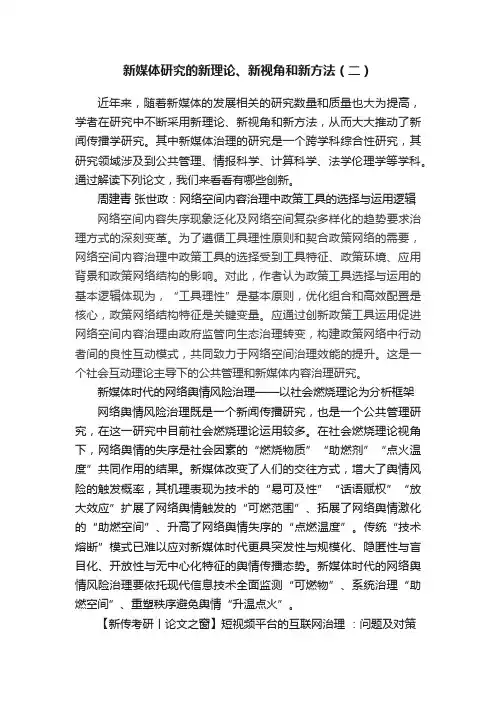 新媒体研究的新理论、新视角和新方法（二）

近年来，随着新媒体的发展相关的研究数量和质量也大为提高，学者在研究中不断采用新理论、新视角和新方法，从而大大推动了新闻传播学研究。其中新媒体治理的研究是一个跨学科综合性研究，其研究领域涉及到公共管理、情报科学、计算科学、法学伦理学等学科。通过解读下列论文，我们来看看有哪些创新。

周建青 张世政：网络空间内容治理中政策工具的选择与运用逻辑

网络空间内容失序现象泛化及网络空间复杂多样化的趋势要求治理方式的深刻变革。为了遵循工具理性原则和契合政策网络的需要，网络空间内容治理中政策工具的选择受到工具特征、政策环境、应用背景和政策网络结构的影响。对此，作者认为政策工具选择与运用的基本逻辑体现为，“工具理性”是基本原则，优化组合和高效配置是核心，政策网络结构特征是关键变量。应通过创新政策工具运用促进网络空间内容治理由政府监管向生态治理转变，构建政策网络中行动者间的良性互动模式，共同致力于网络空间治理效能的提升。这是一个社会互动理论主导下的公共管理和新媒体内容治理研究。

新媒体时代的网络舆情风险治理——以社会燃烧理论为分析框架

网络舆情风险治理既是一个新闻传播研究，也是一个公共管理研究，在这一研究中目前社会燃烧理论运用较多。在社会燃烧理论视角下，网络舆情的失序是社会因素的“燃烧物质”“助燃剂”“点火温度”共同作用的结果。新媒体改变了人们的交往方式，增大了舆情风险的触发概率，其机理表现为技术的“易可及性”“话语赋权”“放大效应”扩展了网络舆情触发的“可燃范围”、拓展了网络舆情激化的“助燃空间”、升高了网络舆情失序的“点燃温度”。传统“技术熔断”模式已难以应对新媒体时代更具突发性与规模化、隐匿性与盲目化、开放性与无中心化特征的舆情传播态势。新媒体时代的网络舆情风险治理要依托现代信息技术全面监测“可燃物”、系统治理“助燃空间”、重塑秩序避免舆情“升温点火”。

【新传考研丨论文之窗】短视频平台的互联网治理：问题及对策